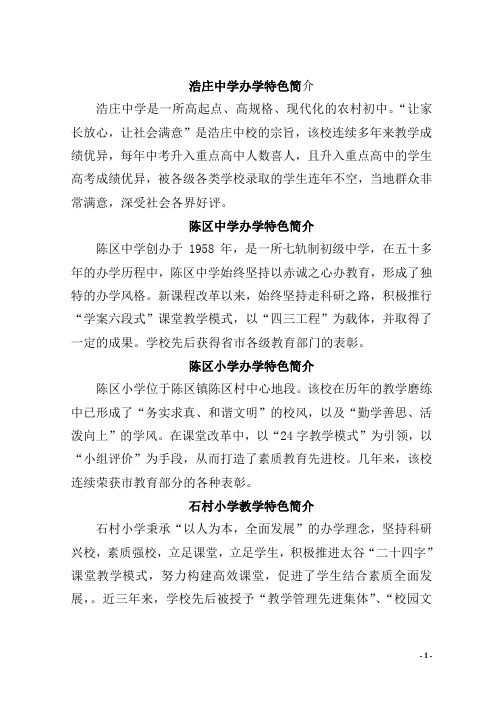 浩庄中学办学特色简介

浩庄中学是一所高起点、高规格、现代化的农村初中。“让家长放心，让社会满意”是浩庄中校的宗旨，该校连续多年来教学成绩优异，每年中考升入重点高中人数喜人，且升入重点高中的学生高考成绩优异，被各级各类学校录取的学生连年不空，当地群众非常满意，深受社会各界好评。

陈区中学办学特色简介

陈区中学创办于 1958 年，是一所七轨制初级中学，在五十多年的办学历程中，陈区中学始终坚持以赤诚之心办教育，形成了独特的办学风格。新课程改革以来，始终坚持走科研之路，积极推行“学案六段式”课堂教学模式，以“四三工程”为载体，并取得了一定的成果。学校先后获得省市各级教育部门的表彰。

陈区小学办学特色简介

陈区小学位于陈区镇陈区村中心地段。该校在历年的教学磨练中已形成了“务实求真、和谐文明”的校风，以及“勤学善思、活泼向上”的学风。在课堂改革中，以“24 字教学模式”为引领，以“小组评价”为手段，从而打造了素质教育先进校。几年来，该校连续荣获市教育部分的各种表彰。

石村小学教学特色简介

石村小学秉承“以人为本，全面发展”的办学理念，坚持科研兴校，素质强校，立足课堂，立足学生，积极推进太谷“二十四字”课堂教学模式，努力构建高效课堂，促进了学生结合素质全面发展，。近三年来，学校先后被授予“教学管理先进集体”、“校园文

- 1 -